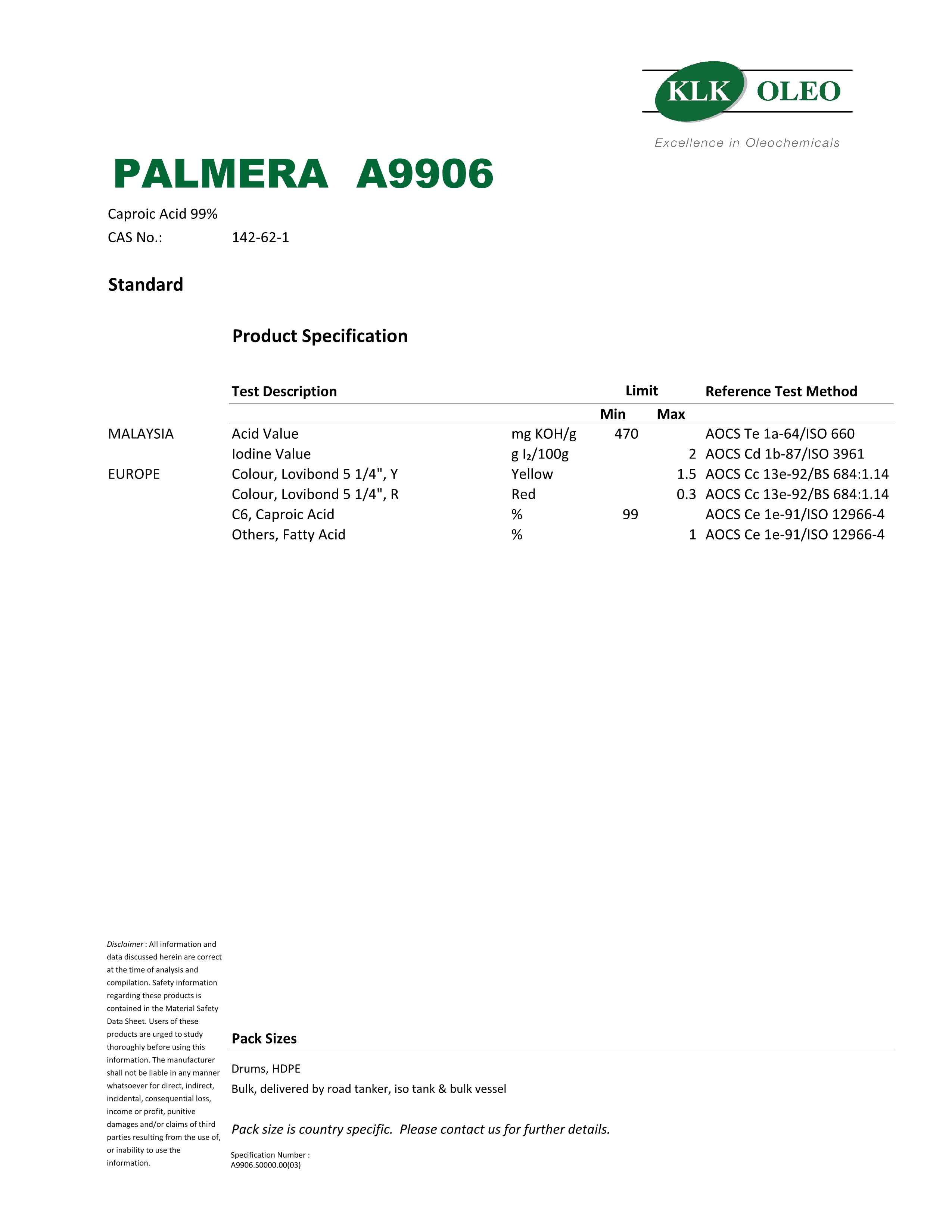 KLK OLEO
Excellence in Oleochemicals

PALMERA A9906

Caproic Acid 99%
CAS No.: 142-62-1

Standard

Product Specification

MALAYSIA
EUROPE

| Test Description | | Limit Min | Limit Max | Reference Test Method |
|---|---|---|---|---|
| Acid Value | mg KOH/g | 470 | | AOCS Te 1a-64/ISO 660 |
| Iodine Value | g $I_2$/100g | | 2 | AOCS Cd 1b-87/ISO 3961 |
| Colour, Lovibond 5 1/4", Y | Yellow | | 1.5 | AOCS Cc 13e-92/BS 684:1.14 |
| Colour, Lovibond 5 1/4", R | Red | | 0.3 | AOCS Cc 13e-92/BS 684:1.14 |
| C6, Caproic Acid | % | 99 | | AOCS Ce 1e-91/ISO 12966-4 |
| Others, Fatty Acid | % | | 1 | AOCS Ce 1e-91/ISO 12966-4 |

Disclaimer : All information and data discussed herein are correct at the time of analysis and compilation. Safety information regarding these products is contained in the Material Safety Data Sheet. Users of these products are urged to study thoroughly before using this information. The manufacturer shall not be liable in any manner whatsoever for direct, indirect, incidental, consequential loss, income or profit, punitive damages and/or claims of third parties resulting from the use of, or inability to use the information.

Pack Sizes

Drums, HDPE
Bulk, delivered by road tanker, iso tank & bulk vessel

Pack size is country specific. Please contact us for further details.

Specification Number :
A9906.S0000.00(03)